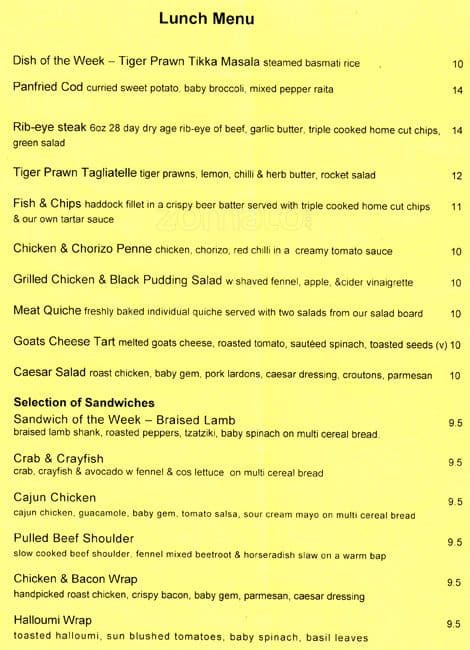 Lunch Menu

Dish of the Week – Tiger Prawn Tikka Masala steamed basmati rice 10

Panfried Cod curried sweet potato, baby broccoli, mixed pepper raita 14

Rib-eye steak 6oz 28 day dry age rib-eye of beef, garlic butter, triple cooked home cut chips, green salad 14

Tiger Prawn Tagliatelle tiger prawns, lemon, chilli & herb butter, rocket salad 12

Fish & Chips haddock fillet in a crispy beer batter served with triple cooked home cut chips & our own tartar sauce 11

Chicken & Chorizo Penne chicken, chorizo, red chilli in a creamy tomato sauce 10

Grilled Chicken & Black Pudding Salad w shaved fennel, apple, &cider vinaigrette 10

Meat Quiche freshly baked individual quiche served with two salads from our salad board 10

Goats Cheese Tart melted goats cheese, roasted tomato, sautéed spinach, toasted seeds (v) 10

Caesar Salad roast chicken, baby gem, pork lardons, caesar dressing, croutons, parmesan 10

Selection of Sandwiches

Sandwich of the Week – Braised Lamb 9.5
braised lamb shank, roasted peppers, tzatziki, baby spinach on multi cereal bread.

Crab & Crayfish 9.5
crab, crayfish & avocado w fennel & cos lettuce on multi cereal bread

Cajun Chicken 9.5
cajun chicken, guacamole, baby gem, tomato salsa, sour cream mayo on multi cereal bread

Pulled Beef Shoulder 9.5
slow cooked beef shoulder, fennel mixed beetroot & horseradish slaw on a warm bap

Chicken & Bacon Wrap 9.5
handpicked roast chicken, crispy bacon, baby gem, parmesan, caesar dressing

Halloumi Wrap 9.5
toasted halloumi, sun blushed tomatoes, baby spinach, basil leaves